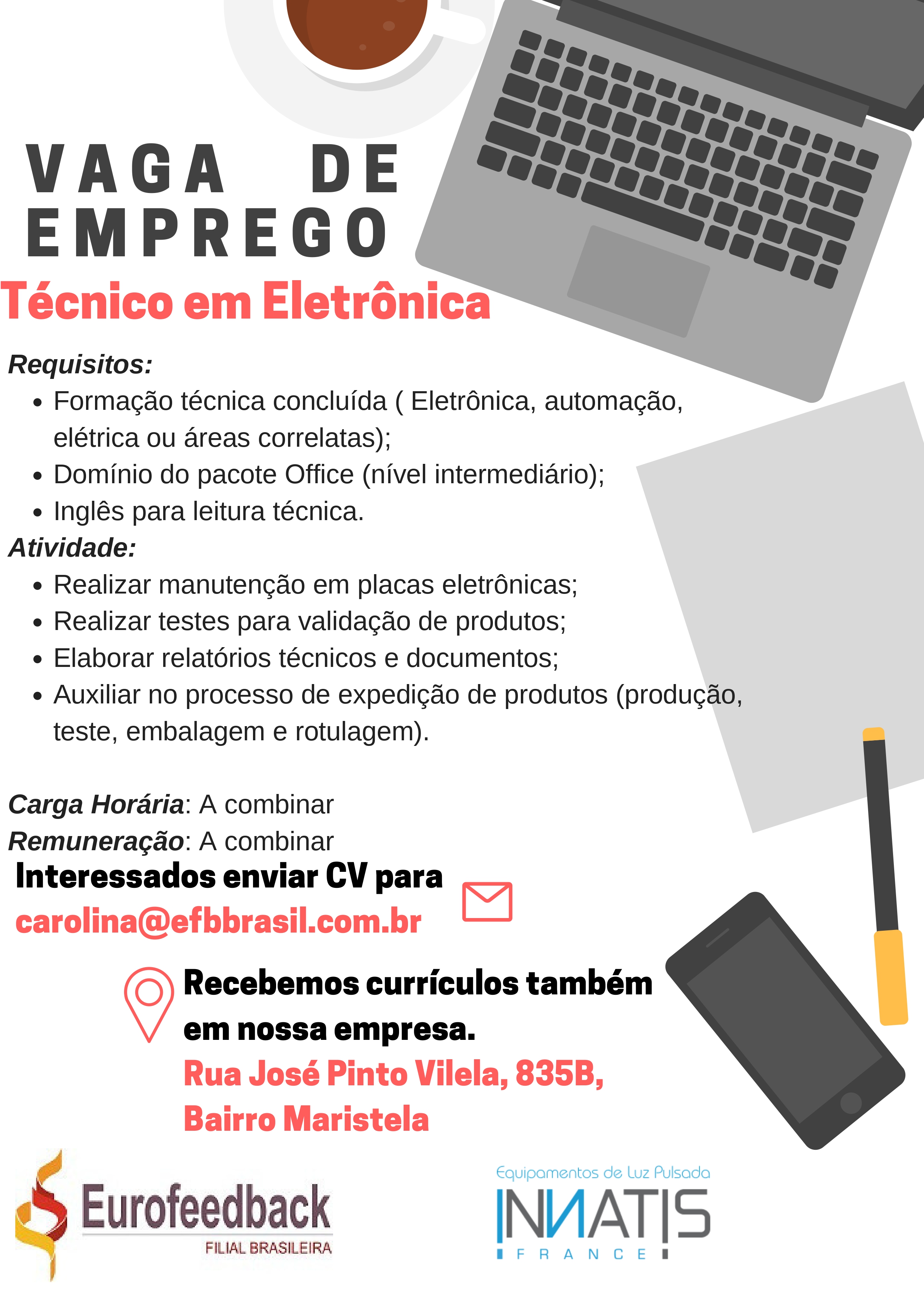 VAGA DE EMPREGO

Técnico em Eletrônica

Requisitos:
• Formação técnica concluída ( Eletrônica, automação, elétrica ou áreas correlatas);
• Domínio do pacote Office (nível intermediário);
• Inglês para leitura técnica.

Atividade:
• Realizar manutenção em placas eletrônicas;
• Realizar testes para validação de produtos;
• Elaborar relatórios técnicos e documentos;
• Auxiliar no processo de expedição de produtos (produção, teste, embalagem e rotulagem).

Carga Horária: A combinar
Remuneração: A combinar

Interessados enviar CV para
carolina@efbbrasil.com.br

Recebemos currículos também em nossa empresa.
Rua José Pinto Vilela, 835B,
Bairro Maristela

Eurofeedback
FILIAL BRASILEIRA

Equipamentos de Luz Pulsada
INNATIS
FRANCE